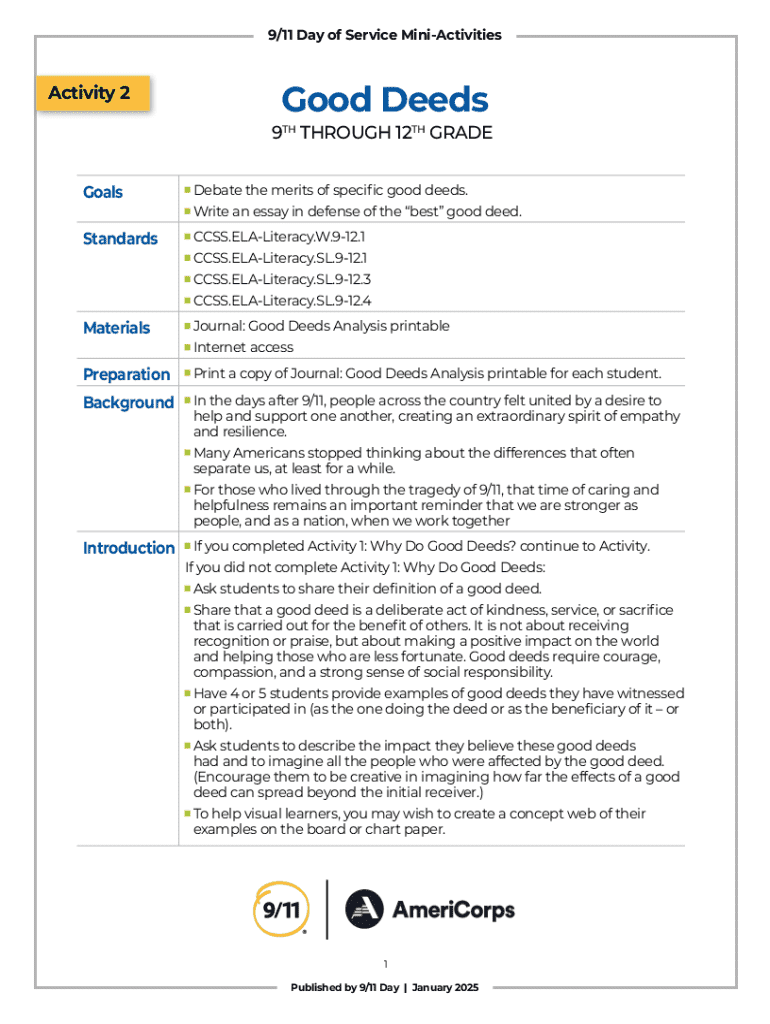 9/11 Day of Service Mini-Activities

Activity 2

Good Deeds

9$^{TH}$ THROUGH 12$^{TH}$ GRADE

| | |
|---|---|
| Goals | ▪ Debate the merits of specific good deeds. ▪ Write an essay in defense of the "best" good deed. |
| Standards | ▪ CCSS.ELA-Literacy.W.9-12.1 ▪ CCSS.ELA-Literacy.SL.9-12.1 ▪ CCSS.ELA-Literacy.SL.9-12.3 ▪ CCSS.ELA-Literacy.SL.9-12.4 |
| Materials | ▪ Journal: Good Deeds Analysis printable ▪ Internet access |
| Preparation | ▪ Print a copy of Journal: Good Deeds Analysis printable for each student. |
| Background | ▪ In the days after 9/11, people across the country felt united by a desire to help and support one another, creating an extraordinary spirit of empathy and resilience. ▪ Many Americans stopped thinking about the differences that often separate us, at least for a while. ▪ For those who lived through the tragedy of 9/11, that time of caring and helpfulness remains an important reminder that we are stronger as people, and as a nation, when we work together |
| Introduction | ▪ If you completed Activity 1: Why Do Good Deeds? continue to Activity. If you did not complete Activity 1: Why Do Good Deeds: ▪ Ask students to share their definition of a good deed. ▪ Share that a good deed is a deliberate act of kindness, service, or sacrifice that is carried out for the benefit of others. It is not about receiving recognition or praise, but about making a positive impact on the world and helping those who are less fortunate. Good deeds require courage, compassion, and a strong sense of social responsibility. ▪ Have 4 or 5 students provide examples of good deeds they have witnessed or participated in (as the one doing the deed or as the beneficiary of it – or both). ▪ Ask students to describe the impact they believe these good deeds had and to imagine all the people who were affected by the good deed. (Encourage them to be creative in imagining how far the effects of a good deed can spread beyond the initial receiver.) ▪ To help visual learners, you may wish to create a concept web of their examples on the board or chart paper. |

9/11

AmeriCorps

1

Published by 9/11 Day | January 2025